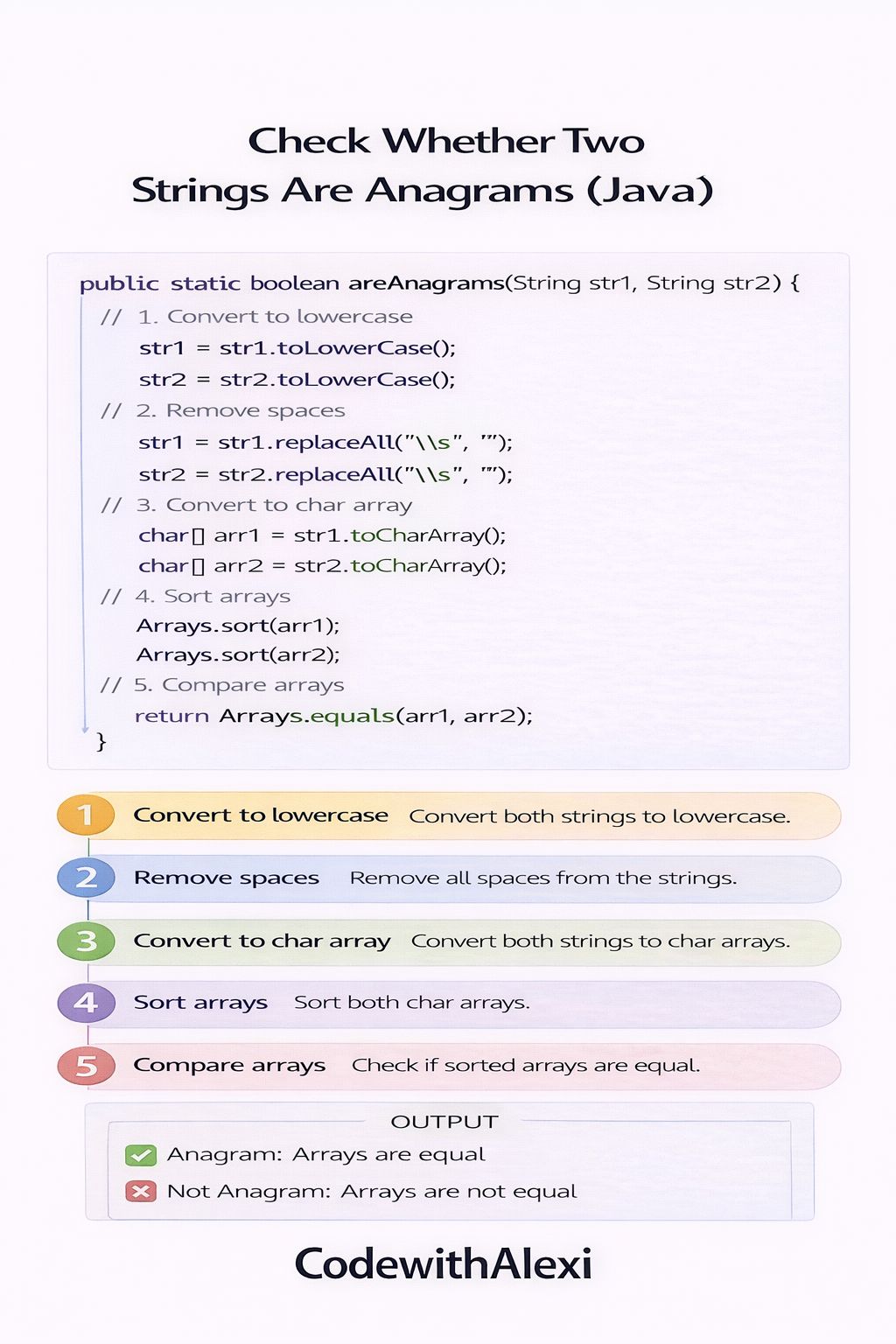 Check Whether Two Strings Are Anagrams (Java)

public static boolean areAnagrams(String str1, String str2) {
// 1. Convert to lowercase
str1 = str1.toLowerCase();
str2 = str2.toLowerCase();
// 2. Remove spaces
str1 = str1.replaceAll("\\s", "");
str2 = str2.replaceAll("\\s", "");
// 3. Convert to char array
char[] arr1 = str1.toCharArray();
char[] arr2 = str2.toCharArray();
// 4. Sort arrays
Arrays.sort(arr1);
Arrays.sort(arr2);
// 5. Compare arrays
return Arrays.equals(arr1, arr2);
}

1 Convert to lowercase Convert both strings to lowercase.

2 Remove spaces Remove all spaces from the strings.

3 Convert to char array Convert both strings to char arrays.

4 Sort arrays Sort both char arrays.

5 Compare arrays Check if sorted arrays are equal.

OUTPUT
Anagram: Arrays are equal
Not Anagram: Arrays are not equal

CodewithAlexi